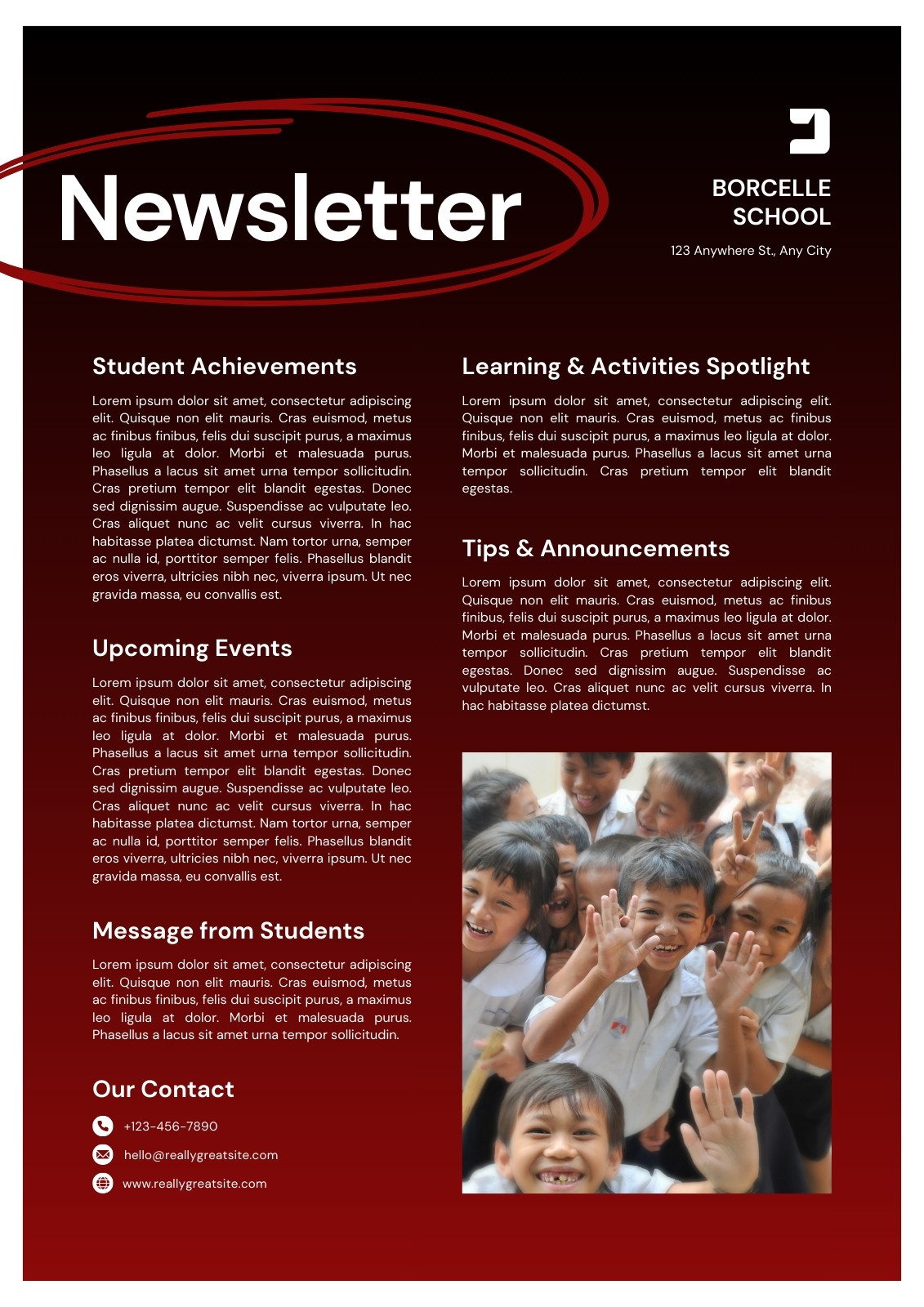 Newsletter

BORCELLE SCHOOL

123 Anywhere St., Any City

Student Achievements

Lorem ipsum dolor sit amet, consectetur adipiscing elit. Quisque non elit mauris. Cras euismod, metus ac finibus finibus, felis dui suscipit purus, a maximus leo ligula at dolor. Morbi et malesuada purus. Phasellus a lacus sit amet urna tempor sollicitudin. Cras pretium tempor elit blandit egestas. Donec sed dignissim augue. Suspendisse ac vulputate leo. Cras aliquet nunc ac velit cursus viverra. In hac habitasse platea dictumst. Nam tortor urna, semper ac nulla id, porttitor semper felis. Phasellus blandit eros viverra, ultricies nibh nec, viverra ipsum. Ut nec gravida massa, eu convallis est.

Upcoming Events

Lorem ipsum dolor sit amet, consectetur adipiscing elit. Quisque non elit mauris. Cras euismod, metus ac finibus finibus, felis dui suscipit purus, a maximus leo ligula at dolor. Morbi et malesuada purus. Phasellus a lacus sit amet urna tempor sollicitudin. Cras pretium tempor elit blandit egestas. Donec sed dignissim augue. Suspendisse ac vulputate leo. Cras aliquet nunc ac velit cursus viverra. In hac habitasse platea dictumst. Nam tortor urna, semper ac nulla id, porttitor semper felis. Phasellus blandit eros viverra, ultricies nibh nec, viverra ipsum. Ut nec gravida massa, eu convallis est.

Message from Students

Lorem ipsum dolor sit amet, consectetur adipiscing elit. Quisque non elit mauris. Cras euismod, metus ac finibus finibus, felis dui suscipit purus, a maximus leo ligula at dolor. Morbi et malesuada purus. Phasellus a lacus sit amet urna tempor sollicitudin.

Our Contact

+123-456-7890

hello@reallygreatsite.com

www.reallygreatsite.com

Learning & Activities Spotlight

Lorem ipsum dolor sit amet, consectetur adipiscing elit. Quisque non elit mauris. Cras euismod, metus ac finibus finibus, felis dui suscipit purus, a maximus leo ligula at dolor. Morbi et malesuada purus. Phasellus a lacus sit amet urna tempor sollicitudin. Cras pretium tempor elit blandit egestas.

Tips & Announcements

Lorem ipsum dolor sit amet, consectetur adipiscing elit. Quisque non elit mauris. Cras euismod, metus ac finibus finibus, felis dui suscipit purus, a maximus leo ligula at dolor. Morbi et malesuada purus. Phasellus a lacus sit amet urna tempor sollicitudin. Cras pretium tempor elit blandit egestas. Donec sed dignissim augue. Suspendisse ac vulputate leo. Cras aliquet nunc ac velit cursus viverra. In hac habitasse platea dictumst.